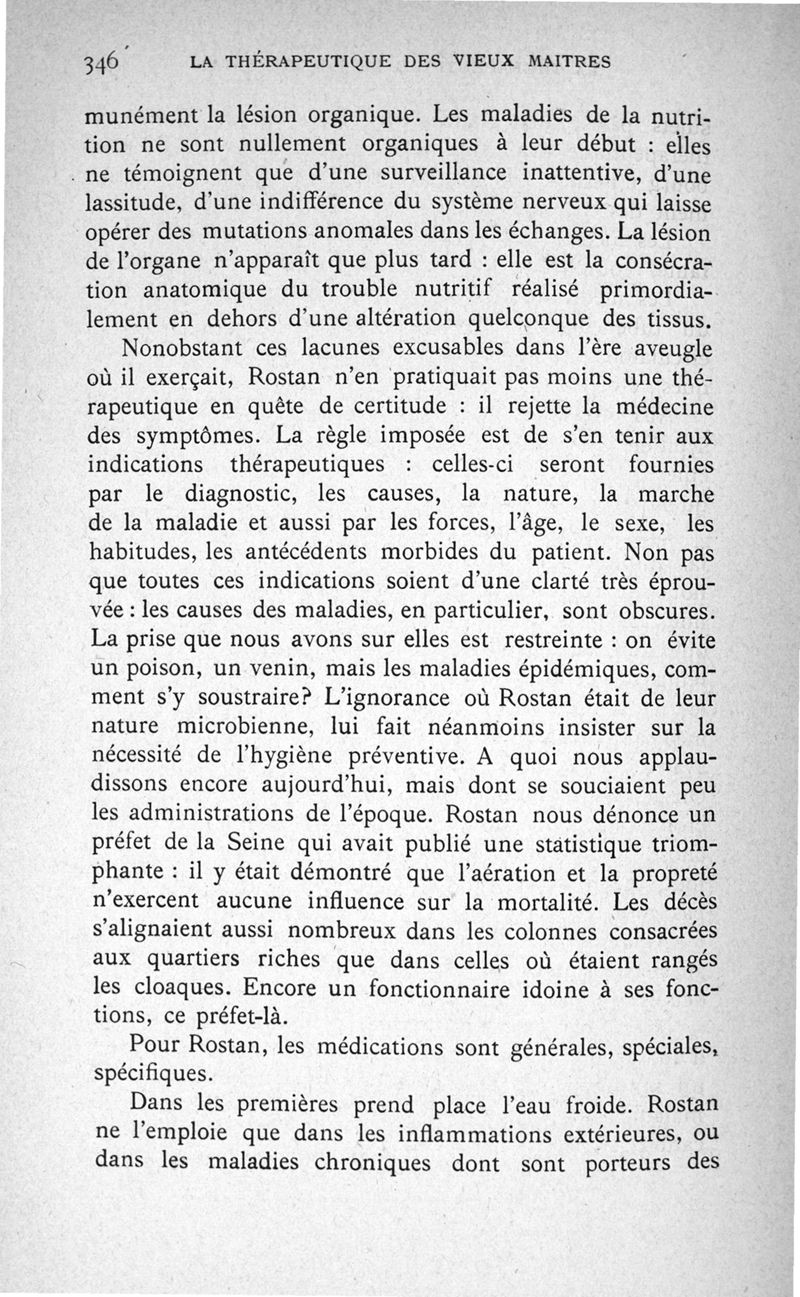 346 LA THÉRAPEUTIQUE DES VIEUX MAITRES

munément la lésion organique. Les maladies de la nutrition ne sont nullement organiques à leur début : elles ne témoignent que d'une surveillance inattentive, d'une lassitude, d'une indifférence du système nerveux qui laisse opérer des mutations anomales dans les échanges. La lésion de l'organe n'apparaît que plus tard : elle est la consécration anatomique du trouble nutritif réalisé primordialement en dehors d'une altération quelconque des tissus.

Nonobstant ces lacunes excusables dans l'ère aveugle où il exerçait, Rostan n'en pratiquait pas moins une thérapeutique en quête de certitude : il rejette la médecine des symptômes. La règle imposée est de s'en tenir aux indications thérapeutiques : celles-ci seront fournies par le diagnostic, les causes, la nature, la marche de la maladie et aussi par les forces, l'âge, le sexe, les habitudes, les antécédents morbides du patient. Non pas que toutes ces indications soient d'une clarté très éprouvée : les causes des maladies, en particulier, sont obscures. La prise que nous avons sur elles est restreinte : on évite un poison, un venin, mais les maladies épidémiques, comment s'y soustraire? L'ignorance où Rostan était de leur nature microbienne, lui fait néanmoins insister sur la nécessité de l'hygiène préventive. A quoi nous applaudissons encore aujourd'hui, mais dont se souciaient peu les administrations de l'époque. Rostan nous dénonce un préfet de la Seine qui avait publié une statistique triomphante : il y était démontré que l'aération et la propreté n'exercent aucune influence sur la mortalité. Les décès s'alignaient aussi nombreux dans les colonnes consacrées aux quartiers riches que dans celles où étaient rangés les cloaques. Encore un fonctionnaire idoine à ses fonctions, ce préfet-là.

Pour Rostan, les médications sont générales, spéciales, spécifiques.

Dans les premières prend place l'eau froide. Rostan ne l'emploie que dans les inflammations extérieures, ou dans les maladies chroniques dont sont porteurs des